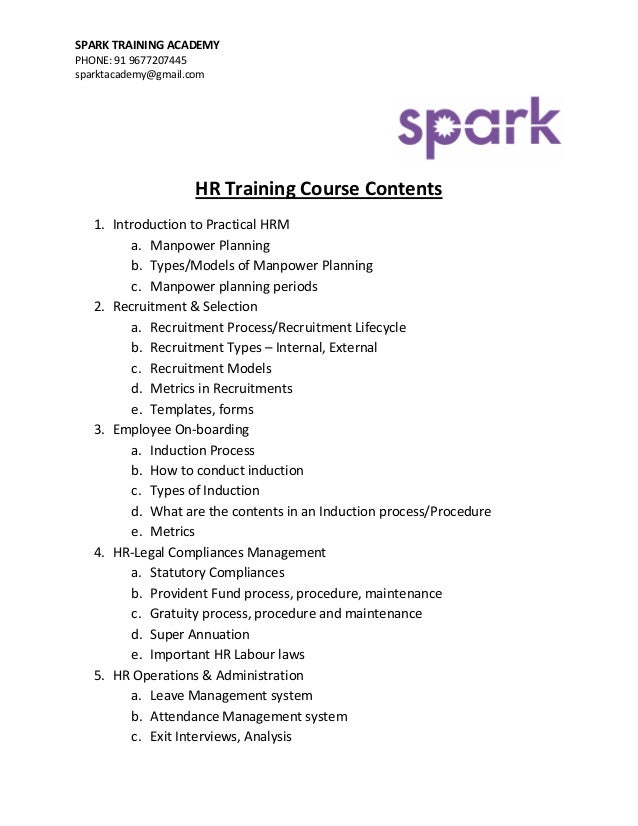 SPARK TRAINING ACADEMY
PHONE: 91 9677207445
sparktacademy@gmail.com

spark

HR Training Course Contents

1. Introduction to Practical HRM
a. Manpower Planning
b. Types/Models of Manpower Planning
c. Manpower planning periods
2. Recruitment & Selection
a. Recruitment Process/Recruitment Lifecycle
b. Recruitment Types – Internal, External
c. Recruitment Models
d. Metrics in Recruitments
e. Templates, forms
3. Employee On-boarding
a. Induction Process
b. How to conduct induction
c. Types of Induction
d. What are the contents in an Induction process/Procedure
e. Metrics
4. HR-Legal Compliances Management
a. Statutory Compliances
b. Provident Fund process, procedure, maintenance
c. Gratuity process, procedure and maintenance
d. Super Annuation
e. Important HR Labour laws
5. HR Operations & Administration
a. Leave Management system
b. Attendance Management system
c. Exit Interviews, Analysis